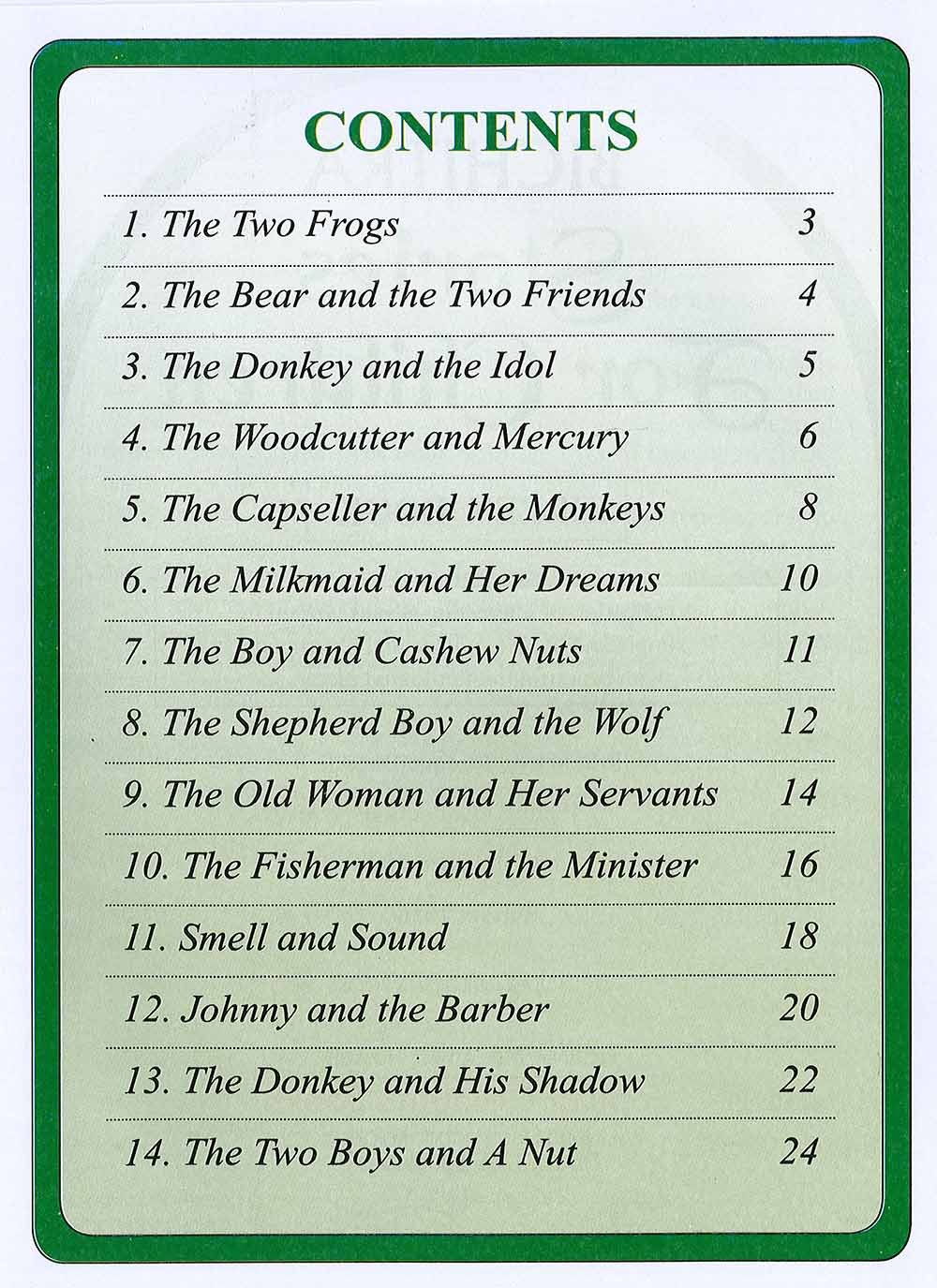 CONTENTS

1. The Two Frogs 3

2. The Bear and the Two Friends 4

3. The Donkey and the Idol 5

4. The Woodcutter and Mercury 6

5. The Capseller and the Monkeys 8

6. The Milkmaid and Her Dreams 10

7. The Boy and Cashew Nuts 11

8. The Shepherd Boy and the Wolf 12

9. The Old Woman and Her Servants 14

10. The Fisherman and the Minister 16

11. Smell and Sound 18

12. Johnny and the Barber 20

13. The Donkey and His Shadow 22

14. The Two Boys and A Nut 24